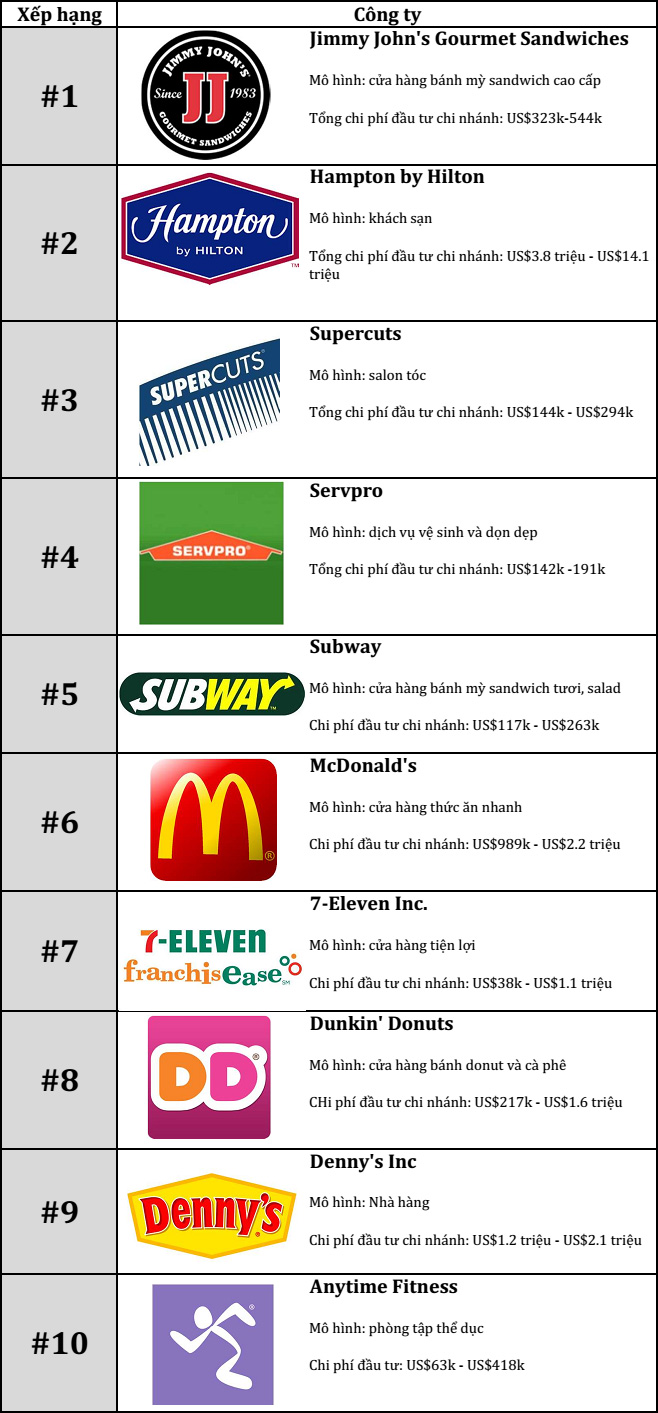 | Xếp hạng | Công ty |
|---|---|
| #1 | JIMMY JOHN'S Since JJ 1983 GOURMET SANDWICHES **Jimmy John's Gourmet Sandwiches** Mô hình: cửa hàng bánh mỳ sandwich cao cấp Tổng chi phí đầu tư chi nhánh: US\$323k-544k |
| #2 | Hampton by HILTON **Hampton by Hilton** Mô hình: khách sạn Tổng chi phí đầu tư chi nhánh: US\$3.8 triệu - US\$14.1 triệu |
| #3 | SUPERCUTS **Supercuts** Mô hình: salon tóc Tổng chi phí đầu tư chi nhánh: US\$144k - US\$294k |
| #4 | SERVPRO **Servpro** Mô hình: dịch vụ vệ sinh và dọn dẹp Tổng chi phí đầu tư chi nhánh: US\$142k -191k |
| #5 | SUBWAY **Subway** Mô hình: cửa hàng bánh mỳ sandwich tươi, salad Chi phí đầu tư chi nhánh: US\$117k - US\$263k |
| #6 | **McDonald's** Mô hình: cửa hàng thức ăn nhanh Chi phí đầu tư chi nhánh: US\$989k - US\$2.2 triệu |
| #7 | 7-ELEVEN franchisease **7-Eleven Inc.** Mô hình: cửa hàng tiện lợi Chi phí đầu tư chi nhánh: US\$38k - US\$1.1 triệu |
| #8 | DD **Dunkin' Donuts** Mô hình: cửa hàng bánh donut và cà phê CHi phí đầu tư chi nhánh: US\$217k - US\$1.6 triệu |
| #9 | Denny's **Denny's Inc** Mô hình: Nhà hàng Chi phí đầu tư chi nhánh: US\$1.2 triệu - US\$2.1 triệu |
| #10 | **Anytime Fitness** Mô hình: phòng tập thể dục Chi phí đầu tư: US\$63k - US\$418k |